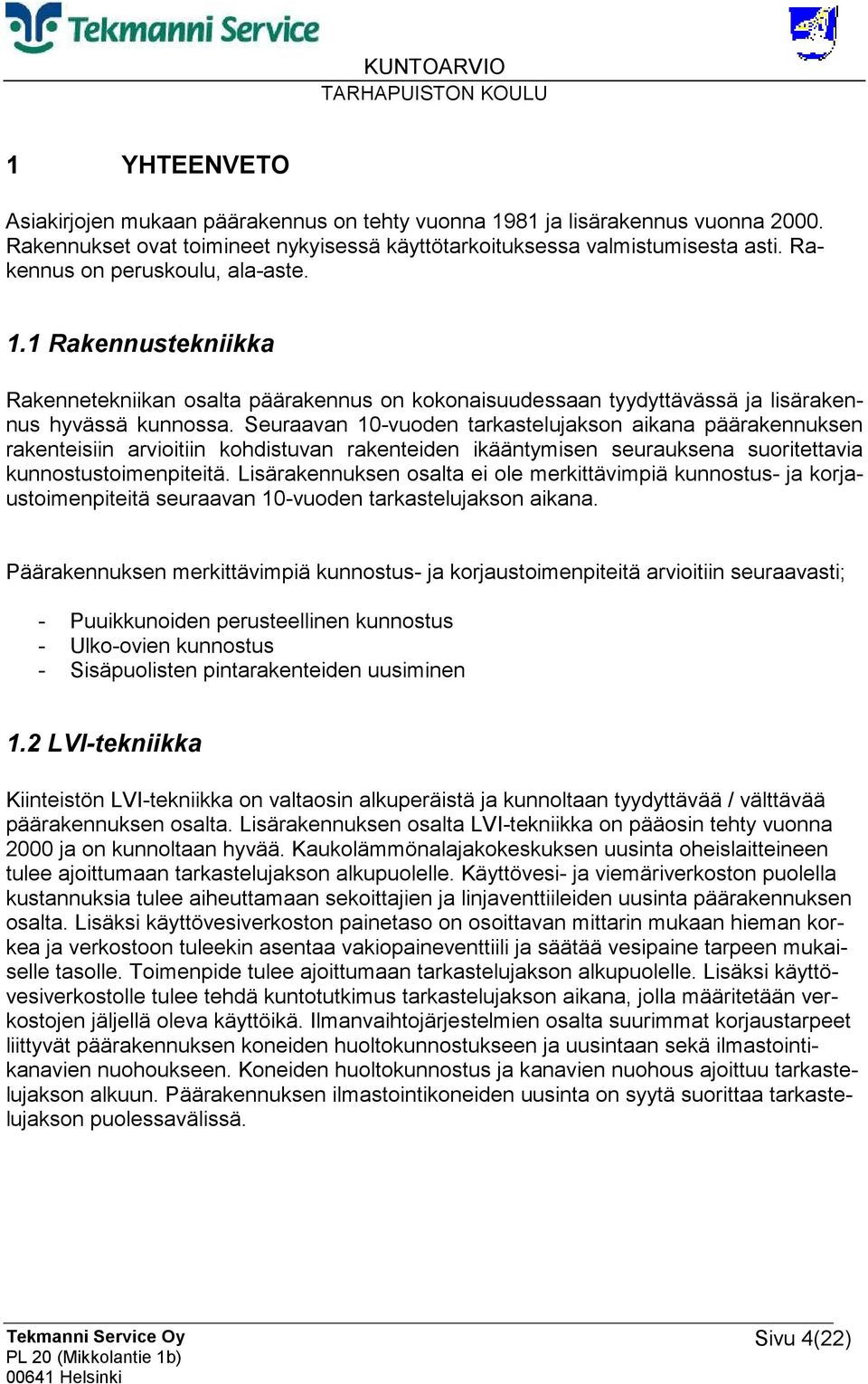 Tekmanni Service

KUNTOARVIO
TARHAPUISTON KOULU

1 YHTEENVETO

Asiakirjojen mukaan päärakennus on tehty vuonna 1981 ja lisärakennus vuonna 2000. Rakennukset ovat toimineet nykyisessä käyttötarkoituksessa valmistumisesta asti. Rakennus on peruskoulu, ala-aste.

1.1 Rakennustekniikka

Rakennetekniikan osalta päärakennus on kokonaisuudessaan tyydyttävässä ja lisärakennus hyvässä kunnossa. Seuraavan 10-vuoden tarkastelujakson aikana päärakennuksen rakenteisiin arvioitiin kohdistuvan rakenteiden ikääntymisen seurauksena suoritettavia kunnostustoimenpiteitä. Lisärakennuksen osalta ei ole merkittävimpiä kunnostus- ja korjaustoimenpiteitä seuraavan 10-vuoden tarkastelujakson aikana.

Päärakennuksen merkittävimpiä kunnostus- ja korjaustoimenpiteitä arvioitiin seuraavasti;

- Puuikkunoiden perusteellinen kunnostus
- Ulko-ovien kunnostus
- Sisäpuolisten pintarakenteiden uusiminen

1.2 LVI-tekniikka

Kiinteistön LVI-tekniikka on valtaosin alkuperäistä ja kunnoltaan tyydyttävää / välttävää päärakennuksen osalta. Lisärakennuksen osalta LVI-tekniikka on pääosin tehty vuonna 2000 ja on kunnoltaan hyvää. Kaukolämmönalajakokeskuksen uusinta oheislaitteineen tulee ajoittumaan tarkastelujakson alkupuolelle. Käyttövesi- ja viemäriverkoston puolella kustannuksia tulee aiheuttamaan sekoittajien ja linjaventtiileiden uusinta päärakennuksen osalta. Lisäksi käyttövesiverkoston painetaso on osoittavan mittarin mukaan hieman korkea ja verkostoon tuleekin asentaa vakiopaineventtiili ja säätää vesipaine tarpeen mukaiselle tasolle. Toimenpide tulee ajoittumaan tarkastelujakson alkupuolelle. Lisäksi käyttövesiverkostolle tulee tehdä kuntotutkimus tarkastelujakson aikana, jolla määritetään verkostojen jäljellä oleva käyttöikä. Ilmanvaihtojärjestelmien osalta suurimmat korjaustarpeet liittyvät päärakennuksen koneiden huoltokunnostukseen ja uusintaan sekä ilmastointikanavien nuohoukseen. Koneiden huoltokunnostus ja kanavien nuohous ajoittuu tarkastelujakson alkuun. Päärakennuksen ilmastointikoneiden uusinta on syytä suorittaa tarkastelujakson puolessavälissä.

Tekmanni Service Oy
PL 20 (Mikkolantie 1b)
00641 Helsinki

Sivu 4(22)